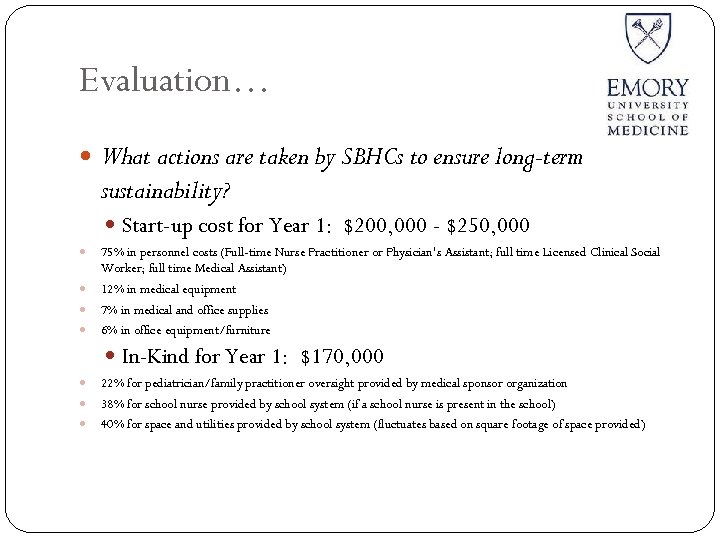 Evaluation…

EMORY
UNIVERSITY
SCHOOL OF
MEDICINE

What actions are taken by SBHCs to ensure long-term sustainability?

Start-up cost for Year 1: \$200,000 - \$250,000

75% in personnel costs (Full-time Nurse Practitioner or Physician's Assistant; full time Licensed Clinical Social Worker; full time Medical Assistant)

12% in medical equipment

7% in medical and office supplies

6% in office equipment/furniture

In-Kind for Year 1: \$170,000

22% for pediatrician/family practitioner oversight provided by medical sponsor organization

38% for school nurse provided by school system (if a school nurse is present in the school)

40% for space and utilities provided by school system (fluctuates based on square footage of space provided)